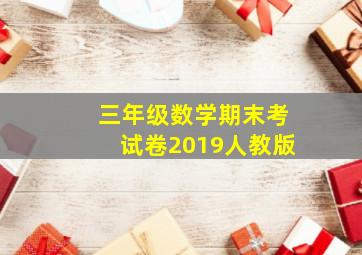 三年级数学期末考试卷2019人教版